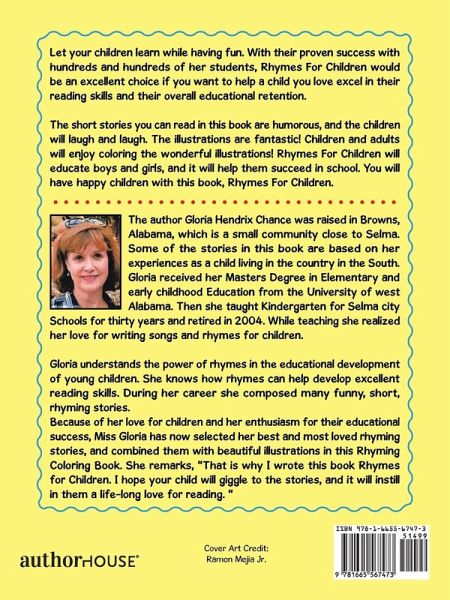 Let your children learn while having fun. With their proven success with hundreds and hundreds of her students, Rhymes For Children would be an excellent choice if you want to help a child you love excel in their reading skills and their overall educational retention.

The short stories you can read in this book are humorous, and the children will laugh and laugh. The illustrations are fantastic! Children and adults will enjoy coloring the wonderful illustrations! Rhymes For Children will educate boys and girls, and it will help them succeed in school. You will have happy children with this book, Rhymes For Children.

The author Gloria Hendrix Chance was raised in Browns, Alabama, which is a small community close to Selma. Some of the stories in this book are based on her experiences as a child living in the country in the South. Gloria received her Masters Degree in Elementary and early childhood Education from the University of west Alabama. Then she taught Kindergarten for Selma city Schools for thirty years and retired in 2004. While teaching she realized her love for writing songs and rhymes for children.

Gloria understands the power of rhymes in the educational development of young children. She knows how rhymes can help develop excellent reading skills. During her career she composed many funny, short, rhyming stories.
Because of her love for children and her enthusiasm for their educational success, Miss Gloria has now selected her best and most loved rhyming stories, and combined them with beautiful illustrations in this Rhyming Coloring Book. She remarks, "That is why I wrote this book Rhymes for Children. I hope your child will giggle to the stories, and it will instill in them a life-long love for reading. "

authorHOUSE®

Cover Art Credit:
Ramon Mejia Jr.

ISBN 978-1-6655-6747-3
51499
9 781665 567473